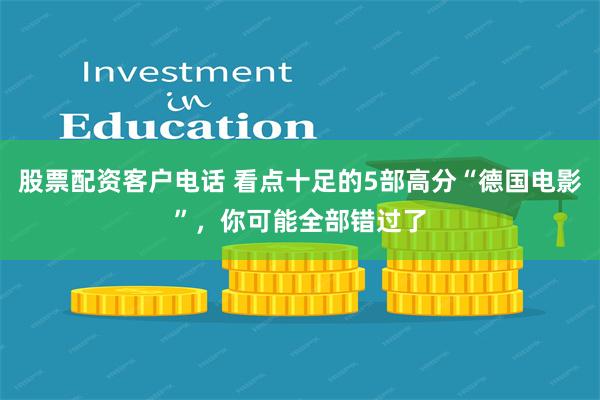 Investment
in
Education

股票配资客户电话 看点十足的5部高分“德国电影”，你可能全部错过了